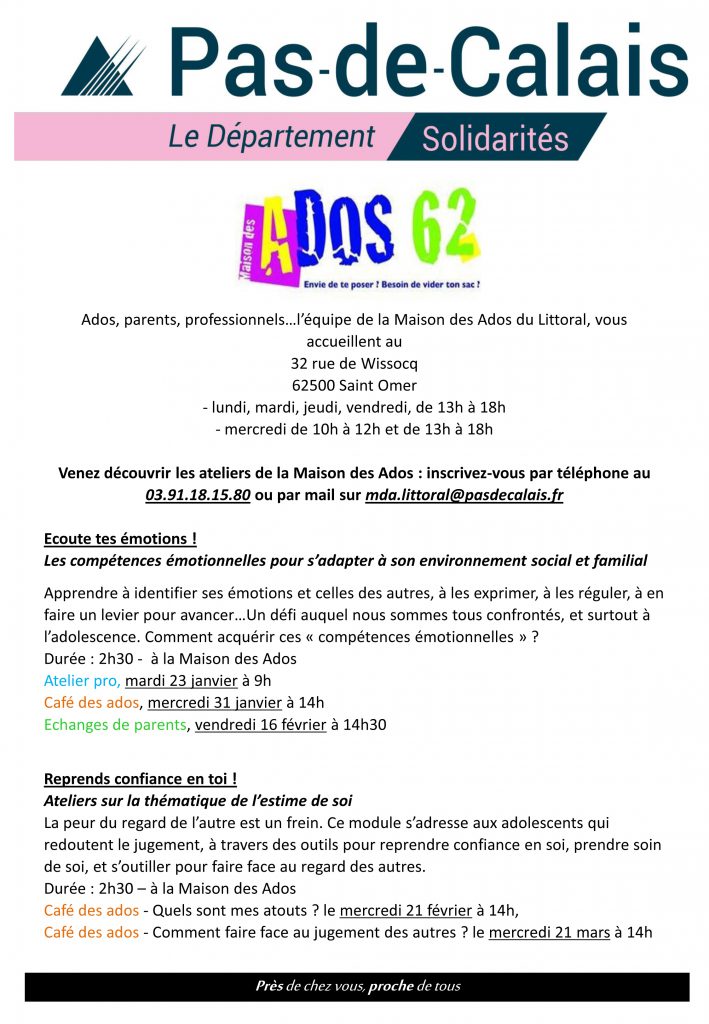 Pas-de-Calais

Le Département Solidarités

Maison des ADOS 62

Envie de te poser ? Besoin de vider ton sac ?

Ados, parents, professionnels…l'équipe de la Maison des Ados du Littoral, vous accueillent au
32 rue de Wissocq
62500 Saint Omer
- lundi, mardi, jeudi, vendredi, de 13h à 18h
- mercredi de 10h à 12h et de 13h à 18h

Venez découvrir les ateliers de la Maison des Ados : inscrivez-vous par téléphone au 03.91.18.15.80 ou par mail sur mda.littoral@pasdecalais.fr

Ecoute tes émotions !
Les compétences émotionnelles pour s'adapter à son environnement social et familial

Apprendre à identifier ses émotions et celles des autres, à les exprimer, à les réguler, à en faire un levier pour avancer…Un défi auquel nous sommes tous confrontés, et surtout à l'adolescence. Comment acquérir ces « compétences émotionnelles » ?
Durée : 2h30 - à la Maison des Ados
Atelier pro, mardi 23 janvier à 9h
Café des ados, mercredi 31 janvier à 14h
Echanges de parents, vendredi 16 février à 14h30

Reprends confiance en toi !
Ateliers sur la thématique de l'estime de soi
La peur du regard de l'autre est un frein. Ce module s'adresse aux adolescents qui redoutent le jugement, à travers des outils pour reprendre confiance en soi, prendre soin de soi, et s'outiller pour faire face au regard des autres.
Durée : 2h30 – à la Maison des Ados
Café des ados - Quels sont mes atouts ? le mercredi 21 février à 14h,
Café des ados - Comment faire face au jugement des autres ? le mercredi 21 mars à 14h

Près de chez vous, proche de tous